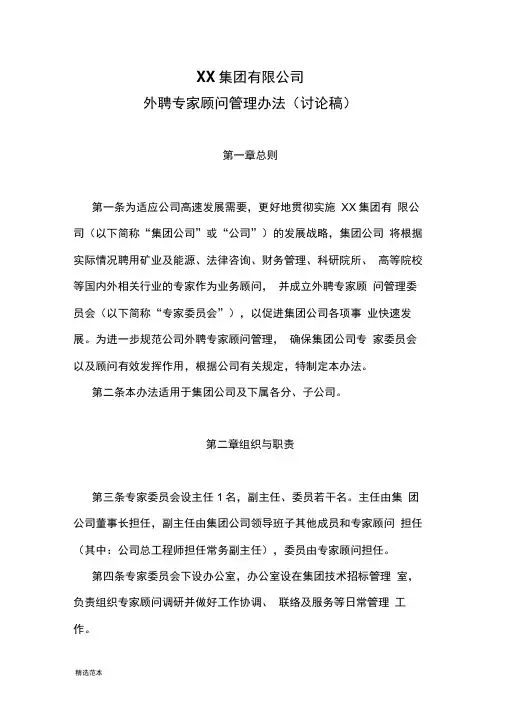 XX 集团有限公司
外聘专家顾问管理办法（讨论稿）

第一章总则

第一条为适应公司高速发展需要，更好地贯彻实施 XX 集团有 限公司（以下简称“集团公司”或“公司”）的发展战略，集团公司 将根据实际情况聘用矿业及能源、法律咨询、财务管理、科研院所、 高等院校等国内外相关行业的专家作为业务顾问， 并成立外聘专家顾 问管理委员会（以下简称“专家委员会”），以促进集团公司各项事 业快速发展。为进一步规范公司外聘专家顾问管理， 确保集团公司专 家委员会以及顾问有效发挥作用，根据公司有关规定，特制定本办法。

第二条本办法适用于集团公司及下属各分、子公司。

第二章组织与职责

第三条专家委员会设主任 1 名，副主任、委员若干名。主任由集 团公司董事长担任，副主任由集团公司领导班子其他成员和专家顾问 担任（其中：公司总工程师担任常务副主任），委员由专家顾问担任。

第四条专家委员会下设办公室，办公室设在集团技术招标管理 室，负责组织专家顾问调研并做好工作协调、 联络及服务等日常管理 工作。

精选范本